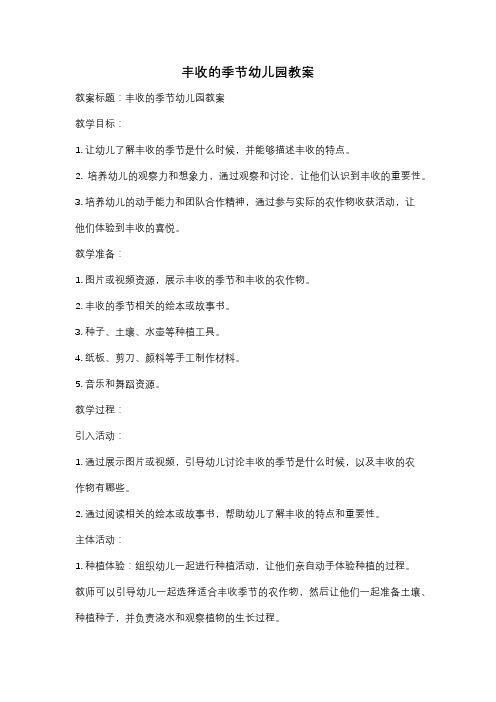 丰收的季节幼儿园教案

教案标题：丰收的季节幼儿园教案

教学目标：

1. 让幼儿了解丰收的季节是什么时候，并能够描述丰收的特点。

2. 培养幼儿的观察力和想象力，通过观察和讨论，让他们认识到丰收的重要性。

3. 培养幼儿的动手能力和团队合作精神，通过参与实际的农作物收获活动，让他们体验到丰收的喜悦。

教学准备：

1. 图片或视频资源，展示丰收的季节和丰收的农作物。

2. 丰收的季节相关的绘本或故事书。

3. 种子、土壤、水壶等种植工具。

4. 纸板、剪刀、颜料等手工制作材料。

5. 音乐和舞蹈资源。

教学过程：

引入活动：

1. 通过展示图片或视频，引导幼儿讨论丰收的季节是什么时候，以及丰收的农作物有哪些。

2. 通过阅读相关的绘本或故事书，帮助幼儿了解丰收的特点和重要性。

主体活动：

1. 种植体验：组织幼儿一起进行种植活动，让他们亲自动手体验种植的过程。教师可以引导幼儿一起选择适合丰收季节的农作物，然后让他们一起准备土壤、种植种子，并负责浇水和观察植物的生长过程。